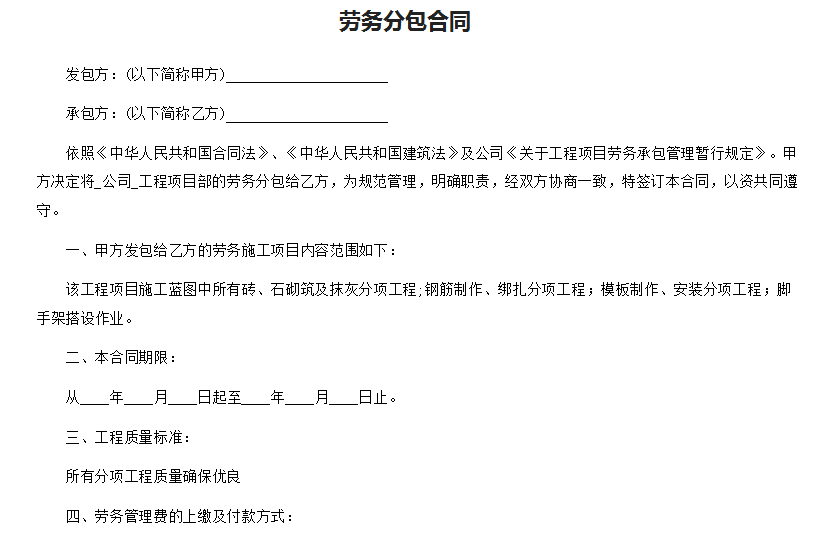 劳务分包合同

发包方：(以下简称甲方)____________________

承包方：(以下简称乙方)____________________

依照《中华人民共和国合同法》、《中华人民共和国建筑法》及公司《关于工程项目劳务承包管理暂行规定》。甲方决定将_公司_工程项目部的劳务分包给乙方，为规范管理，明确职责，经双方协商一致，特签订本合同，以资共同遵守。

一、甲方发包给乙方的劳务施工项目内容范围如下：

该工程项目施工蓝图中所有砖、石砌筑及抹灰分项工程;钢筋制作、绑扎分项工程；模板制作、安装分项工程；脚手架搭设作业。

二、本合同期限：

从____年____月____日起至____年____月____日止。

三、工程质量标准：

所有分项工程质量确保优良

四、劳务管理费的上缴及付款方式：